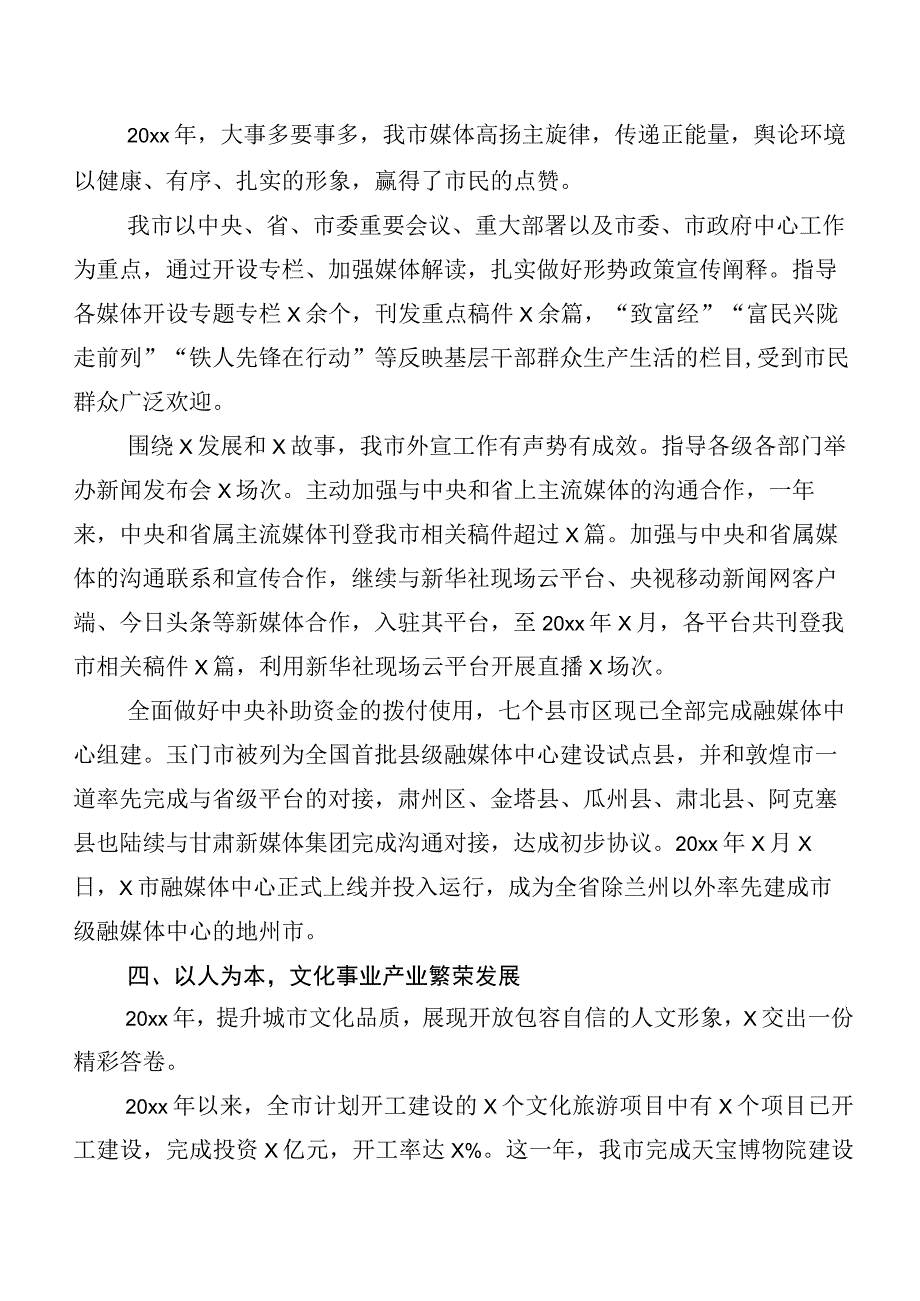 20xx年，大事多要事多，我市媒体高扬主旋律，传递正能量，舆论环境以健康、有序、扎实的形象，赢得了市民的点赞。

我市以中央、省、市委重要会议、重大部署以及市委、市政府中心工作为重点，通过开设专栏、加强媒体解读，扎实做好形势政策宣传阐释。指导各媒体开设专题专栏X余个，刊发重点稿件X余篇，“致富经”“富民兴陇走前列”“铁人先锋在行动”等反映基层干部群众生产生活的栏目,受到市民群众广泛欢迎。

围绕X发展和X故事，我市外宣工作有声势有成效。指导各级各部门举办新闻发布会X场次。主动加强与中央和省上主流媒体的沟通合作，一年来，中央和省属主流媒体刊登我市相关稿件超过X篇。加强与中央和省属媒体的沟通联系和宣传合作，继续与新华社现场云平台、央视移动新闻网客户端、今日头条等新媒体合作，入驻其平台，至20xx年X月，各平台共刊登我市相关稿件X篇，利用新华社现场云平台开展直播X场次。

全面做好中央补助资金的拨付使用，七个县市区现已全部完成融媒体中心组建。玉门市被列为全国首批县级融媒体中心建设试点县，并和敦煌市一道率先完成与省级平台的对接，肃州区、金塔县、瓜州县、肃北县、阿克塞县也陆续与甘肃新媒体集团完成沟通对接，达成初步协议。20xx年X月X日，X市融媒体中心正式上线并投入运行，成为全省除兰州以外率先建成市级融媒体中心的地州市。

四、以人为本，文化事业产业繁荣发展

20xx年，提升城市文化品质，展现开放包容自信的人文形象，X交出一份精彩答卷。

20xx年以来，全市计划开工建设的X个文化旅游项目中有X个项目已开工建设，完成投资X亿元，开工率达X%。这一年，我市完成天宝博物院建设